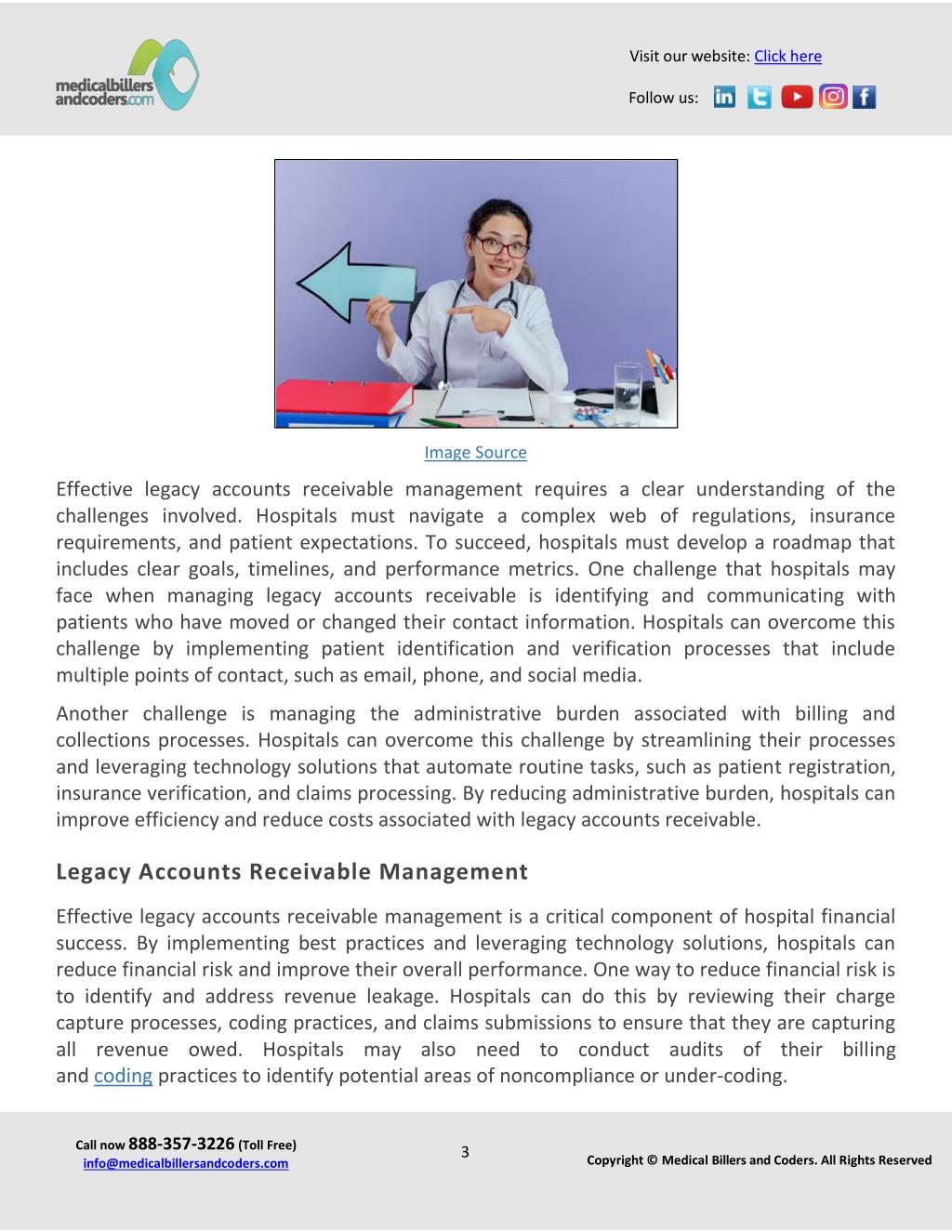 medicalbillers andcoders.com

Visit our website: Click here

Follow us:

Image Source

Effective legacy accounts receivable management requires a clear understanding of the challenges involved. Hospitals must navigate a complex web of regulations, insurance requirements, and patient expectations. To succeed, hospitals must develop a roadmap that includes clear goals, timelines, and performance metrics. One challenge that hospitals may face when managing legacy accounts receivable is identifying and communicating with patients who have moved or changed their contact information. Hospitals can overcome this challenge by implementing patient identification and verification processes that include multiple points of contact, such as email, phone, and social media.

Another challenge is managing the administrative burden associated with billing and collections processes. Hospitals can overcome this challenge by streamlining their processes and leveraging technology solutions that automate routine tasks, such as patient registration, insurance verification, and claims processing. By reducing administrative burden, hospitals can improve efficiency and reduce costs associated with legacy accounts receivable.

Legacy Accounts Receivable Management

Effective legacy accounts receivable management is a critical component of hospital financial success. By implementing best practices and leveraging technology solutions, hospitals can reduce financial risk and improve their overall performance. One way to reduce financial risk is to identify and address revenue leakage. Hospitals can do this by reviewing their charge capture processes, coding practices, and claims submissions to ensure that they are capturing all revenue owed. Hospitals may also need to conduct audits of their billing and coding practices to identify potential areas of noncompliance or under-coding.

Call now 888-357-3226 (Toll Free)
info@medicalbillersandcoders.com

3

Copyright © Medical Billers and Coders. All Rights Reserved